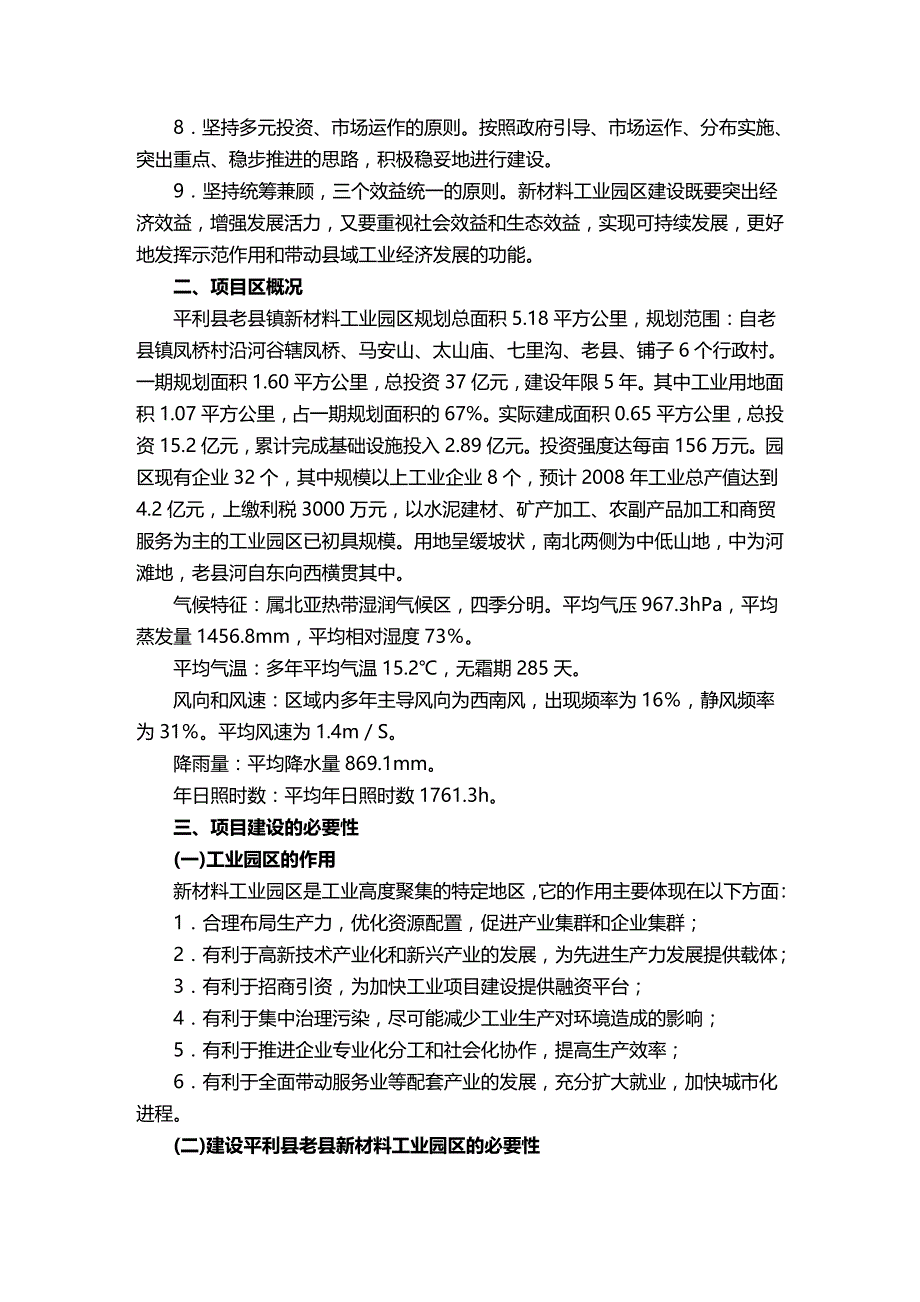 8．坚持多元投资、市场运作的原则。按照政府引导、市场运作、分布实施、突出重点、稳步推进的思路，积极稳妥地进行建设。

9．坚持统筹兼顾，三个效益统一的原则。新材料工业园区建设既要突出经济效益，增强发展活力，又要重视社会效益和生态效益，实现可持续发展，更好地发挥示范作用和带动县域工业经济发展的功能。

二、项目区概况

平利县老县镇新材料工业园区规划总面积 5.18 平方公里，规划范围：自老县镇凤桥村沿河谷辖凤桥、马安山、太山庙、七里沟、老县、铺子 6 个行政村。一期规划面积 1.60 平方公里，总投资 37 亿元，建设年限 5 年。其中工业用地面积 1.07 平方公里，占一期规划面积的 67%。实际建成面积 0.65 平方公里，总投资 15.2 亿元，累计完成基础设施投入 2.89 亿元。投资强度达每亩 156 万元。园区现有企业 32 个，其中规模以上工业企业 8 个，预计 2008 年工业总产值达到 4.2 亿元，上缴利税 3000 万元，以水泥建材、矿产加工、农副产品加工和商贸服务为主的工业园区已初具规模。用地呈缓坡状，南北两侧为中低山地，中为河滩地，老县河自东向西横贯其中。

气候特征：属北亚热带湿润气候区，四季分明。平均气压 967.3hPa，平均蒸发量 1456.8mm，平均相对湿度 73%。

平均气温：多年平均气温 15.2℃，无霜期 285 天。

风向和风速：区域内多年主导风向为西南风，出现频率为 16%，静风频率为 31%。平均风速为 1.4m / S。

降雨量：平均降水量 869.1mm。

年日照时数：平均年日照时数 1761.3h。

三、项目建设的必要性

(一)工业园区的作用

新材料工业园区是工业高度聚集的特定地区，它的作用主要体现在以下方面：

1．合理布局生产力，优化资源配置，促进产业集群和企业集群；

2．有利于高新技术产业化和新兴产业的发展，为先进生产力发展提供载体；

3．有利于招商引资，为加快工业项目建设提供融资平台；

4．有利于集中治理污染，尽可能减少工业生产对环境造成的影响；

5．有利于推进企业专业化分工和社会化协作，提高生产效率；

6．有利于全面带动服务业等配套产业的发展，充分扩大就业，加快城市化进程。

(二)建设平利县老县新材料工业园区的必要性